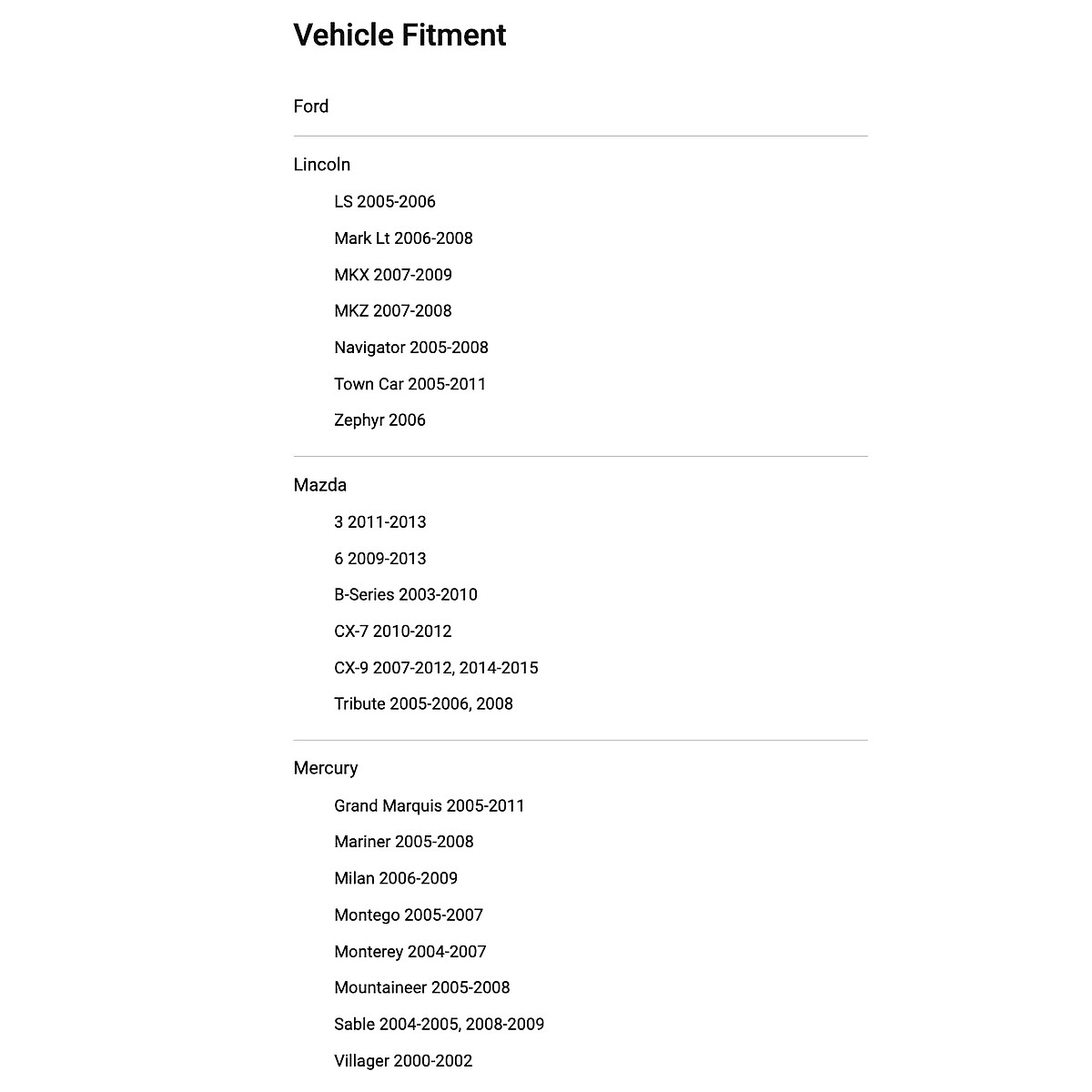 Vehicle Fitment

Ford

Lincoln

LS 2005-2006

Mark Lt 2006-2008

MKX 2007-2009

MKZ 2007-2008

Navigator 2005-2008

Town Car 2005-2011

Zephyr 2006

Mazda

3 2011-2013

6 2009-2013

B-Series 2003-2010

CX-7 2010-2012

CX-9 2007-2012, 2014-2015

Tribute 2005-2006, 2008

Mercury

Grand Marquis 2005-2011

Mariner 2005-2008

Milan 2006-2009

Montego 2005-2007

Monterey 2004-2007

Mountaineer 2005-2008

Sable 2004-2005, 2008-2009

Villager 2000-2002